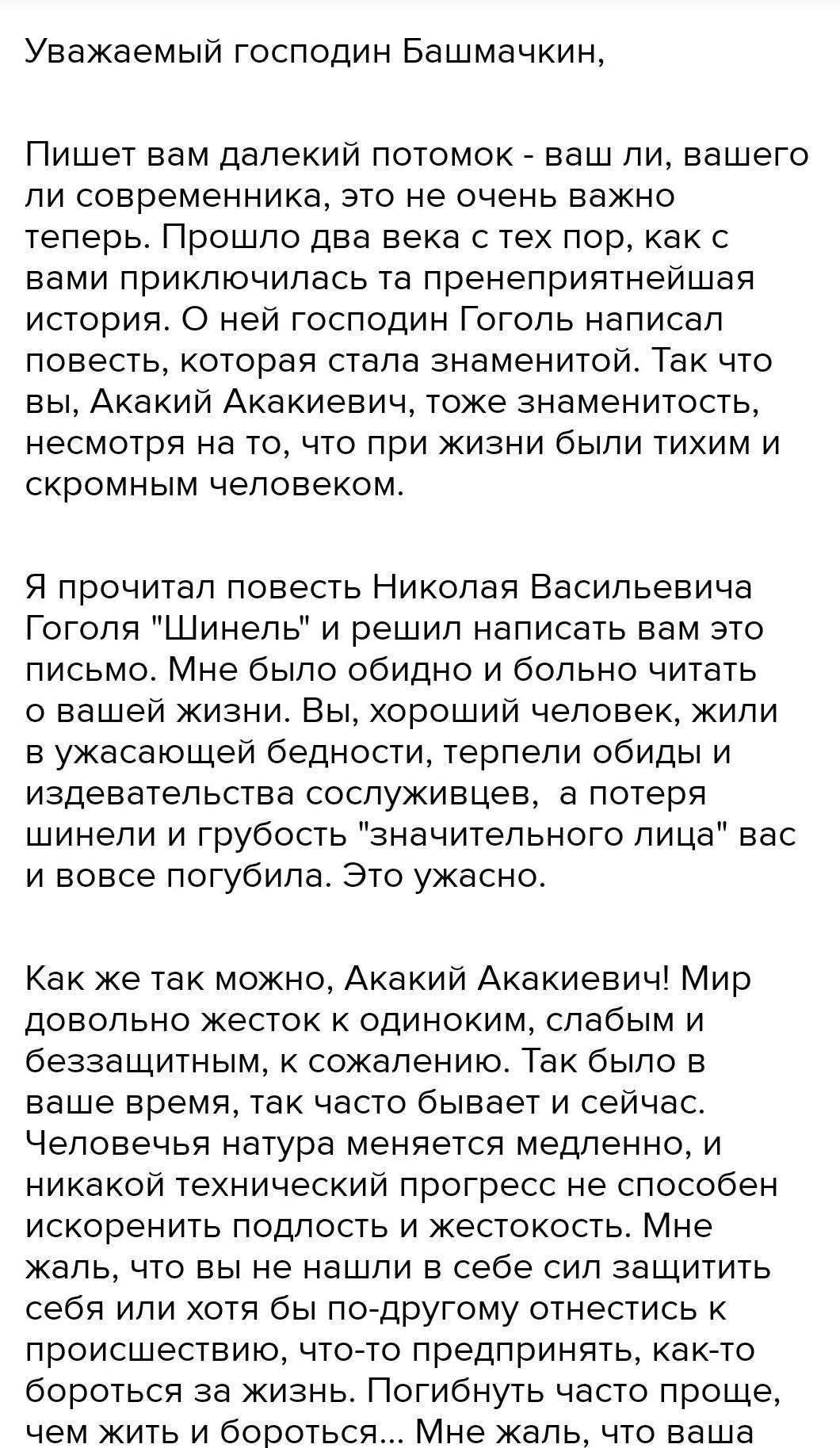 Уважаемый господин Башмачкин,

Пишет вам далекий потомок - ваш ли, вашего ли современника, это не очень важно теперь. Прошло два века с тех пор, как с вами приключилась та пренеприятнейшая история. О ней господин Гоголь написал повесть, которая стала знаменитой. Так что вы, Акакий Акакиевич, тоже знаменитость, несмотря на то, что при жизни были тихим и скромным человеком.

Я прочитал повесть Николая Васильевича Гоголя "Шинель" и решил написать вам это письмо. Мне было обидно и больно читать о вашей жизни. Вы, хороший человек, жили в ужасающей бедности, терпели обиды и издевательства сослуживцев, а потеря шинели и грубость "значительного лица" вас и вовсе погубила. Это ужасно.

Как же так можно, Акакий Акакиевич! Мир довольно жесток к одиноким, слабым и беззащитным, к сожалению. Так было в ваше время, так часто бывает и сейчас. Человечья натура меняется медленно, и никакой технический прогресс не способен искоренить подлость и жестокость. Мне жаль, что вы не нашли в себе сил защитить себя или хотя бы по-другому отнестись к происшествию, что-то предпринять, как-то бороться за жизнь. Погибнуть часто проще, чем жить и бороться... Мне жаль, что ваша